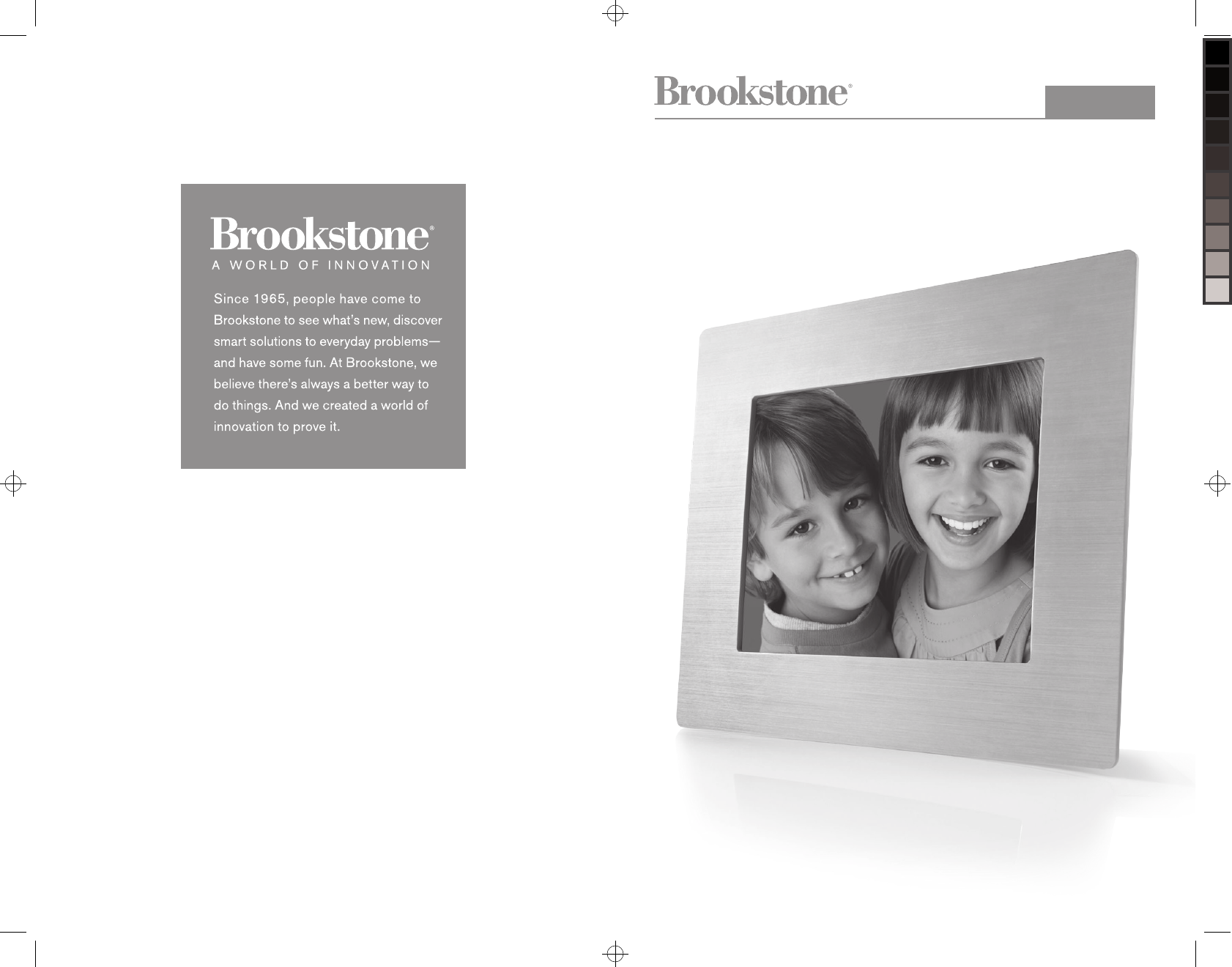 Brookstone®

A WORLD OF INNOVATION

Since 1965, people have come to Brookstone to see what's new, discover smart solutions to everyday problems—and have some fun. At Brookstone, we believe there's always a better way to do things. And we created a world of innovation to prove it.

Brookstone®